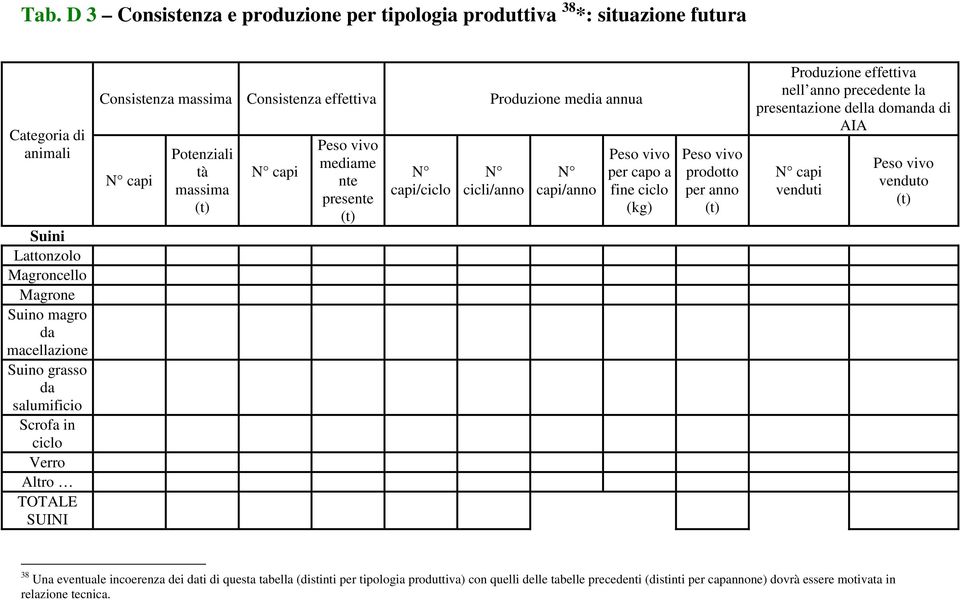 Tab. D 3 – Consistenza e produzione per tipologia produttiva $^{38}$*: situazione futura

| Categoria di animali | Consistenza massima | | Consistenza effettiva | | Produzione media annua | | | | | Produzione effettiva nell'anno precedente la presentazione della domanda di AIA | |
|---|---|---|---|---|---|---|---|---|---|---|---|
| | N° capi | Potenzialità massima (t) | N° capi | Peso vivo mediamente presente (t) | N° capi/ciclo | N° cicli/anno | N° capi/anno | Peso vivo per capo a fine ciclo (kg) | Peso vivo prodotto per anno (t) | N° capi venduti | Peso vivo venduto (t) |
| Suini | | | | | | | | | | | |
| Lattonzolo | | | | | | | | | | | |
| Magroncello | | | | | | | | | | | |
| Magrone | | | | | | | | | | | |
| Suino magro da macellazione | | | | | | | | | | | |
| Suino grasso da salumificio | | | | | | | | | | | |
| Scrofa in ciclo | | | | | | | | | | | |
| Verro | | | | | | | | | | | |
| Altro … | | | | | | | | | | | |
| TOTALE SUINI | | | | | | | | | | | |

$^{38}$ Una eventuale incoerenza dei dati di questa tabella (distinti per tipologia produttiva) con quelli delle tabelle precedenti (distinti per capannone) dovrà essere motivata in relazione tecnica.